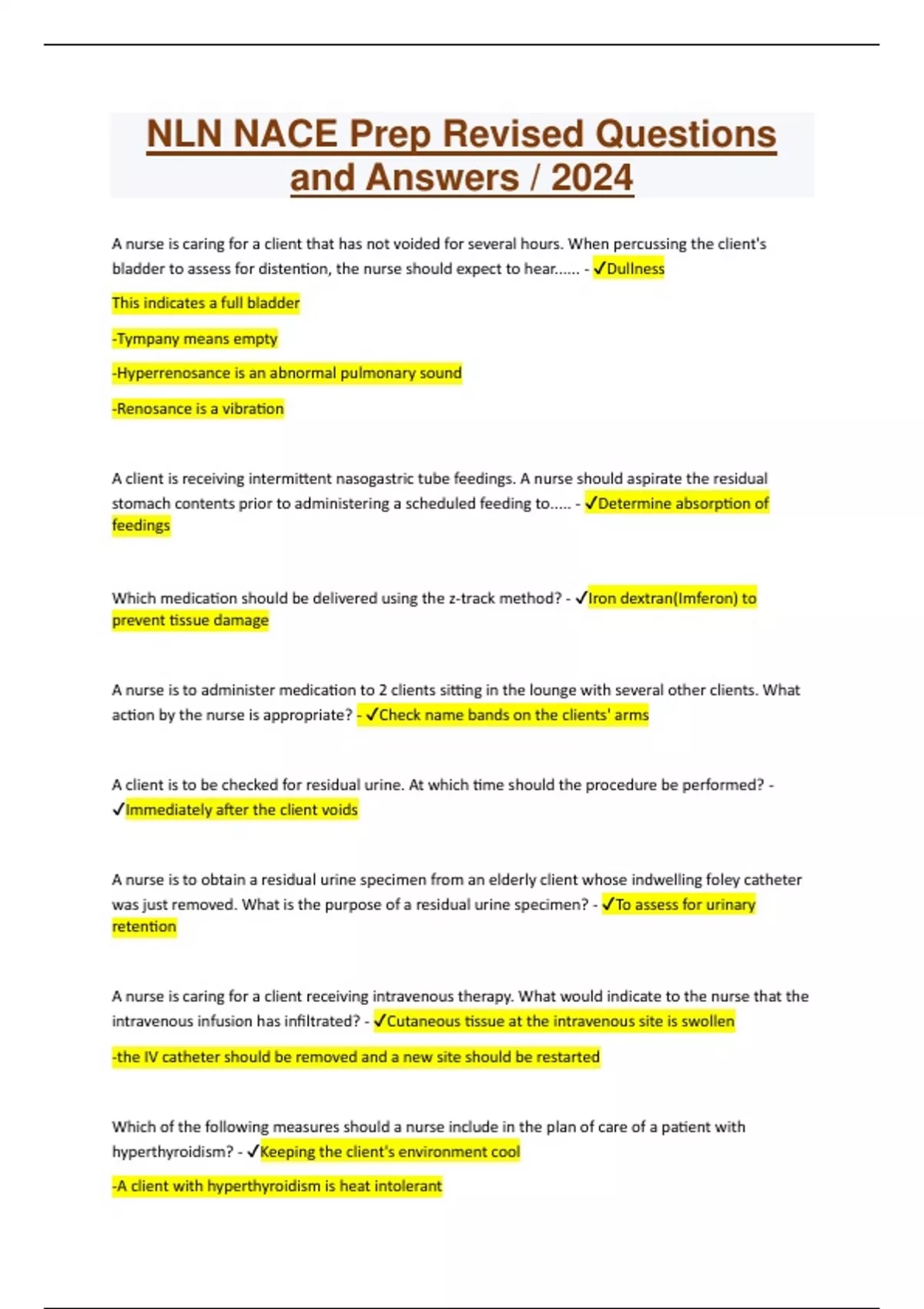 NLN NACE Prep Revised Questions and Answers / 2024

A nurse is caring for a client that has not voided for several hours. When percussing the client's bladder to assess for distention, the nurse should expect to hear...... - ✓Dullness

This indicates a full bladder

-Tympany means empty

-Hyperrenosance is an abnormal pulmonary sound

-Renosance is a vibration

A client is receiving intermittent nasogastric tube feedings. A nurse should aspirate the residual stomach contents prior to administering a scheduled feeding to..... - ✓Determine absorption of feedings

Which medication should be delivered using the z-track method? - ✓Iron dextran(Imferon) to prevent tissue damage

A nurse is to administer medication to 2 clients sitting in the lounge with several other clients. What action by the nurse is appropriate? - ✓Check name bands on the clients' arms

A client is to be checked for residual urine. At which time should the procedure be performed? - ✓Immediately after the client voids

A nurse is to obtain a residual urine specimen from an elderly client whose indwelling foley catheter was just removed. What is the purpose of a residual urine specimen? - ✓To assess for urinary retention

A nurse is caring for a client receiving intravenous therapy. What would indicate to the nurse that the intravenous infusion has infiltrated? - ✓Cutaneous tissue at the intravenous site is swollen

-the IV catheter should be removed and a new site should be restarted

Which of the following measures should a nurse include in the plan of care of a patient with hyperthyroidism? - ✓Keeping the client's environment cool

-A client with hyperthyroidism is heat intolerant